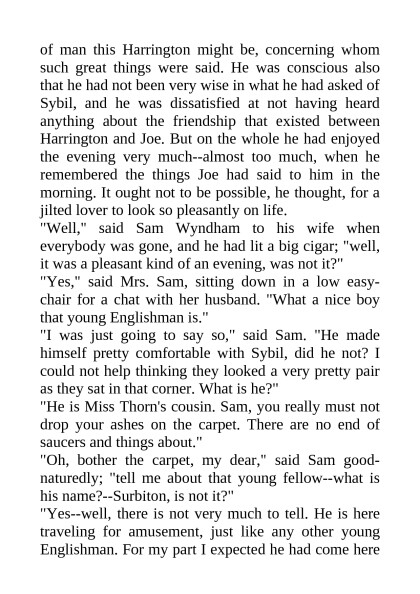 of man this Harrington might be, concerning whom such great things were said. He was conscious also that he had not been very wise in what he had asked of Sybil, and he was dissatisfied at not having heard anything about the friendship that existed between Harrington and Joe. But on the whole he had enjoyed the evening very much--almost too much, when he remembered the things Joe had said to him in the morning. It ought not to be possible, he thought, for a jilted lover to look so pleasantly on life.

"Well," said Sam Wyndham to his wife when everybody was gone, and he had lit a big cigar; "well, it was a pleasant kind of an evening, was not it?"

"Yes," said Mrs. Sam, sitting down in a low easy-chair for a chat with her husband. "What a nice boy that young Englishman is."

"I was just going to say so," said Sam. "He made himself pretty comfortable with Sybil, did he not? I could not help thinking they looked a very pretty pair as they sat in that corner. What is he?"

"He is Miss Thorn's cousin. Sam, you really must not drop your ashes on the carpet. There are no end of saucers and things about."

"Oh, bother the carpet, my dear," said Sam good-naturedly; "tell me about that young fellow--what is his name?--Surbiton, is not it?"

"Yes--well, there is not very much to tell. He is here traveling for amusement, just like any other young Englishman. For my part I expected he had come here